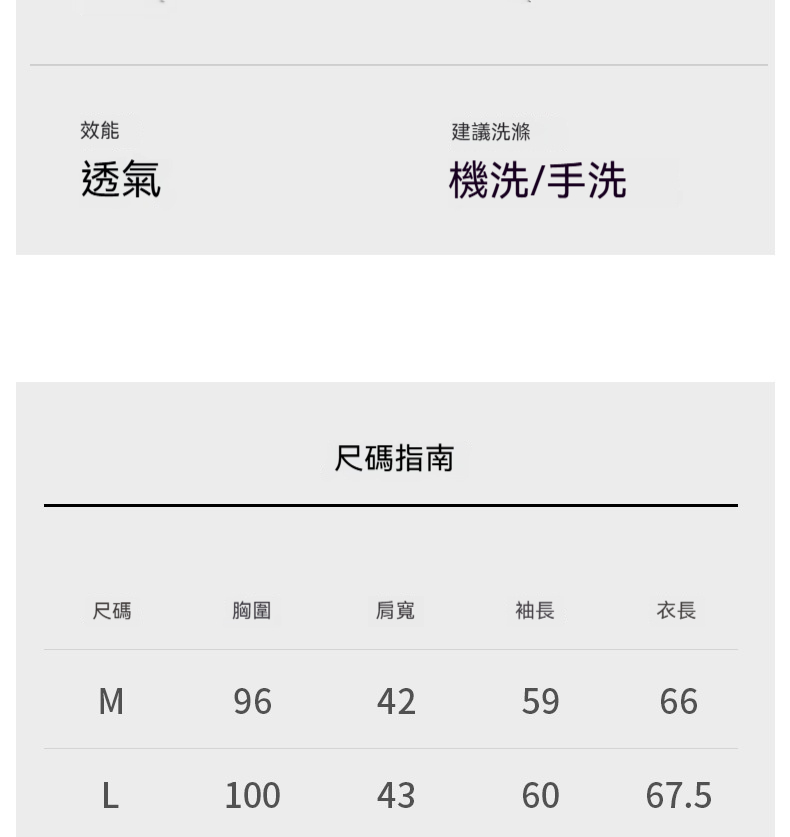 效能

透氣

建議洗滌

機洗/手洗

尺碼指南

| 尺碼 | 胸圍 | 肩寬 | 袖長 | 衣長 |
|---|---|---|---|---|
| M | 96 | 42 | 59 | 66 |
| L | 100 | 43 | 60 | 67.5 |